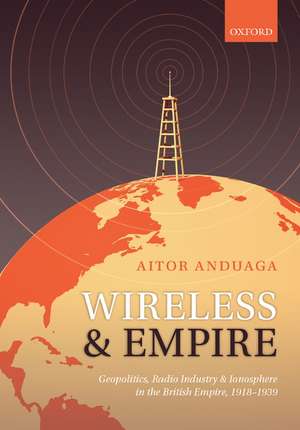 OXFORD

AITOR ANDUAGA

WIRELESS & EMPIRE

Geopolitics, Radio Industry & Ionosphere in the British Empire, 1918–1939